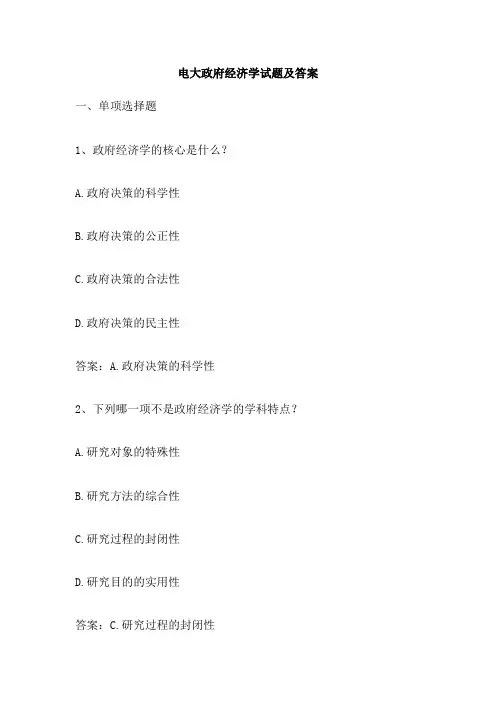 电大政府经济学试题及答案

一、单项选择题

1、政府经济学的核心是什么？

A.政府决策的科学性

B.政府决策的公正性

C.政府决策的合法性

D.政府决策的民主性

答案：A.政府决策的科学性

2、下列哪一项不是政府经济学的学科特点？

A.研究对象的特殊性

B.研究方法的综合性

C.研究过程的封闭性

D.研究目的的实用性

答案：C.研究过程的封闭性